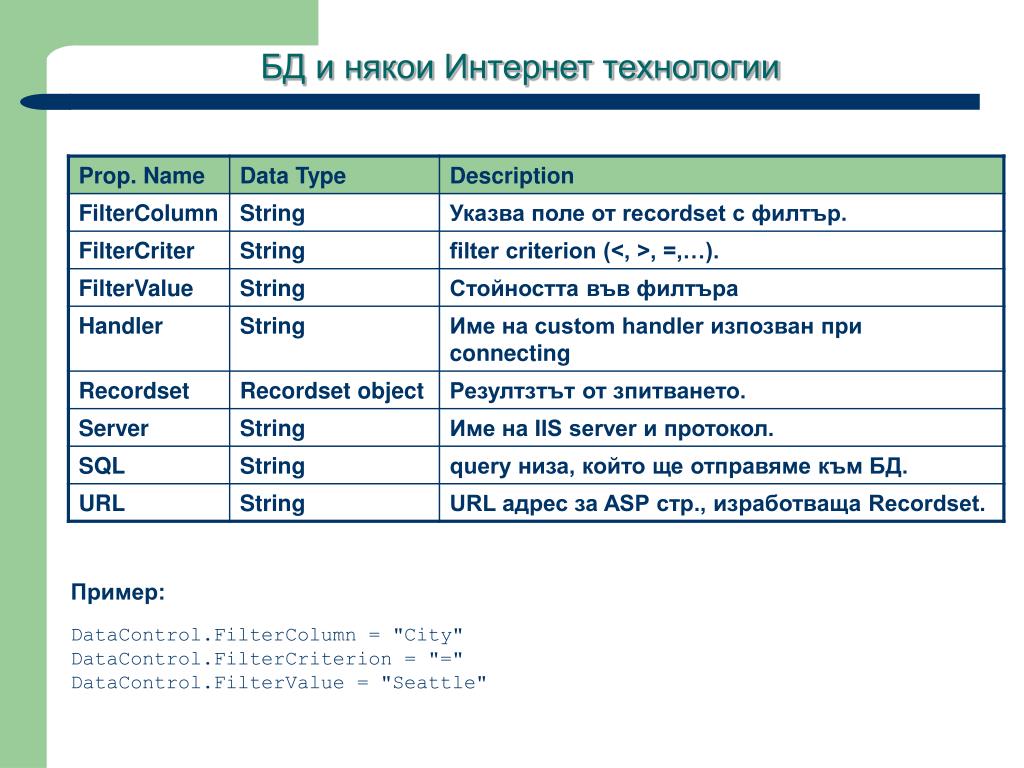 БД и някои Интернет технологии

| Prop. Name | Data Type | Description |
|---|---|---|
| FilterColumn | String | Указва поле от recordset с филтър. |
| FilterCriter | String | filter criterion (<, >, =,…). |
| FilterValue | String | Стойността във филтъра |
| Handler | String | Име на custom handler изпозван при connecting |
| Recordset | Recordset object | Резултзтът от зпитването. |
| Server | String | Име на IIS server и протокол. |
| SQL | String | query низа, който ще отправяме към БД. |
| URL | String | URL адрес за ASP стр., изработваща Recordset. |

Пример:

DataControl.FilterColumn = "City"
DataControl.FilterCriterion = "="
DataControl.FilterValue = "Seattle"